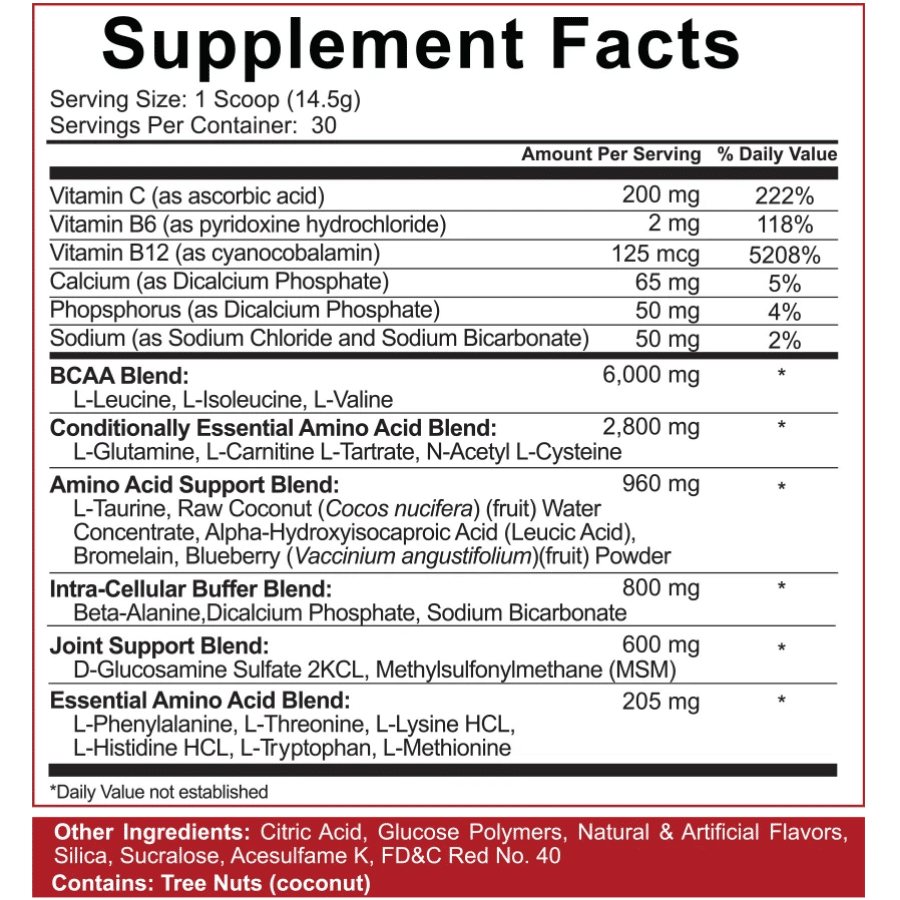 Supplement Facts

Serving Size: 1 Scoop (14.5g)
Servings Per Container: 30

| | Amount Per Serving | % Daily Value |
|---|---|---|
| Vitamin C (as ascorbic acid) | 200 mg | 222% |
| Vitamin B6 (as pyridoxine hydrochloride) | 2 mg | 118% |
| Vitamin B12 (as cyanocobalamin) | 125 mcg | 5208% |
| Calcium (as Dicalcium Phosphate) | 65 mg | 5% |
| Phopsphorus (as Dicalcium Phosphate) | 50 mg | 4% |
| Sodium (as Sodium Chloride and Sodium Bicarbonate) | 50 mg | 2% |
| BCAA Blend: L-Leucine, L-Isoleucine, L-Valine | 6,000 mg | * |
| Conditionally Essential Amino Acid Blend: L-Glutamine, L-Carnitine L-Tartrate, N-Acetyl L-Cysteine | 2,800 mg | * |
| Amino Acid Support Blend: L-Taurine, Raw Coconut (Cocos nucifera) (fruit) Water Concentrate, Alpha-Hydroxyisocaproic Acid (Leucic Acid), Bromelain, Blueberry (Vaccinium angustifolium)(fruit) Powder | 960 mg | * |
| Intra-Cellular Buffer Blend: Beta-Alanine,Dicalcium Phosphate, Sodium Bicarbonate | 800 mg | * |
| Joint Support Blend: D-Glucosamine Sulfate 2KCL, Methylsulfonylmethane (MSM) | 600 mg | * |
| Essential Amino Acid Blend: L-Phenylalanine, L-Threonine, L-Lysine HCL, L-Histidine HCL, L-Tryptophan, L-Methionine | 205 mg | * |

*Daily Value not established

Other Ingredients: Citric Acid, Glucose Polymers, Natural & Artificial Flavors, Silica, Sucralose, Acesulfame K, FD&C Red No. 40

Contains: Tree Nuts (coconut)